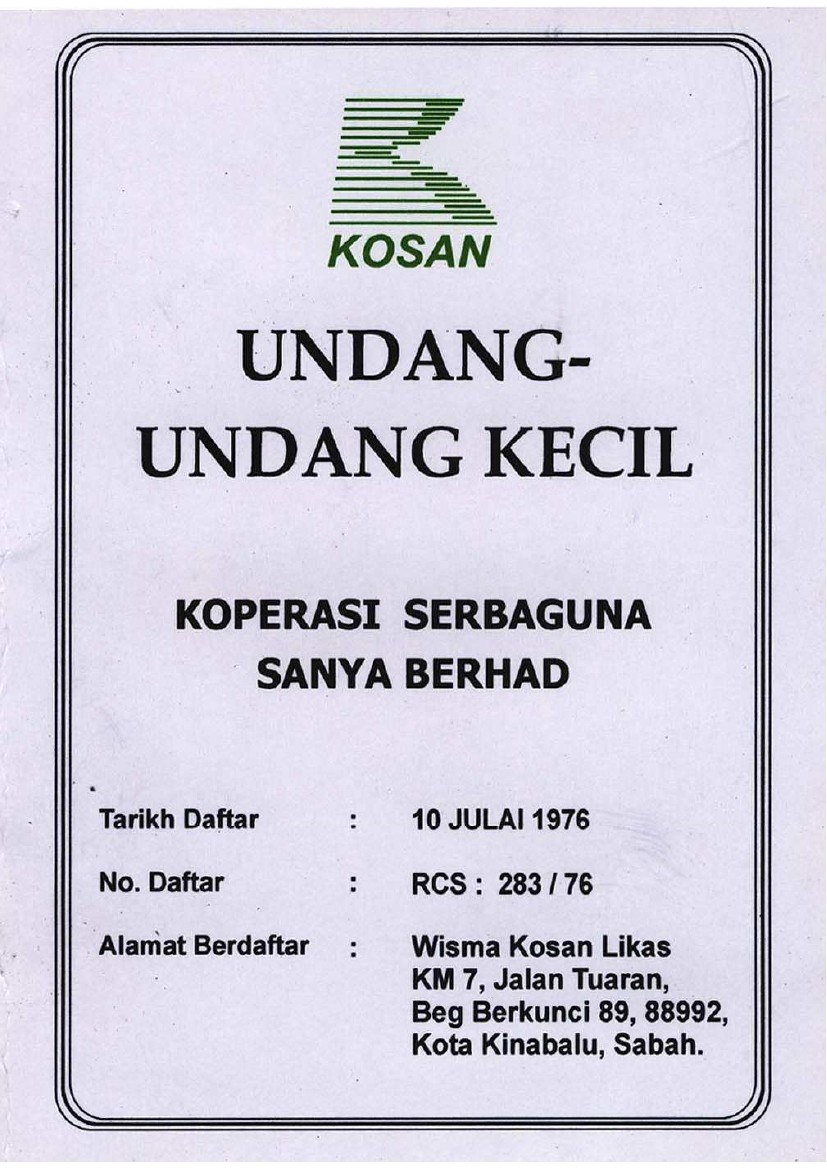 KOSAN

UNDANG-UNDANG KECIL

KOPERASI SERBAGUNA SANYA BERHAD

Tarikh Daftar : 10 JULAI 1976

No. Daftar : RCS : 283 / 76

Alamat Berdaftar : Wisma Kosan Likas
KM 7, Jalan Tuaran,
Beg Berkunci 89, 88992,
Kota Kinabalu, Sabah.